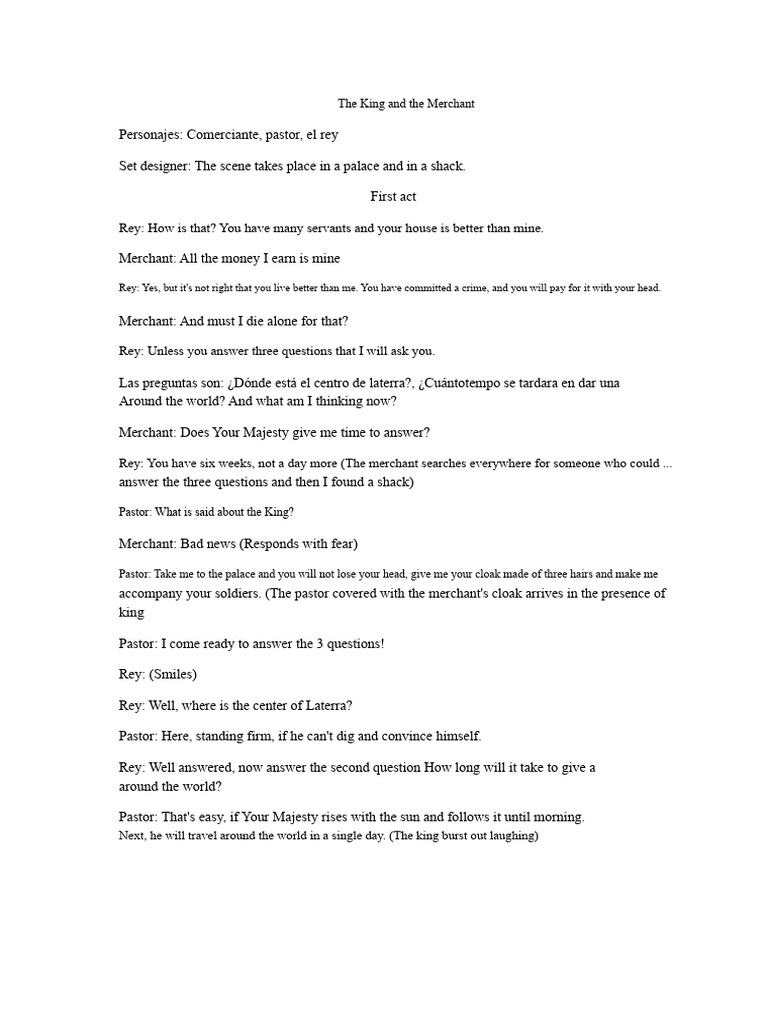 The King and the Merchant

Personajes: Comerciante, pastor, el rey

Set designer: The scene takes place in a palace and in a shack.

First act

Rey: How is that? You have many servants and your house is better than mine.

Merchant: All the money I earn is mine

Rey: Yes, but it's not right that you live better than me. You have committed a crime, and you will pay for it with your head.

Merchant: And must I die alone for that?

Rey: Unless you answer three questions that I will ask you.

Las preguntas son: ¿Dónde está el centro de laterra?, ¿Cuántotempo se tardara en dar una Around the world? And what am I thinking now?

Merchant: Does Your Majesty give me time to answer?

Rey: You have six weeks, not a day more (The merchant searches everywhere for someone who could ... answer the three questions and then I found a shack)

Pastor: What is said about the King?

Merchant: Bad news (Responds with fear)

Pastor: Take me to the palace and you will not lose your head, give me your cloak made of three hairs and make me accompany your soldiers. (The pastor covered with the merchant's cloak arrives in the presence of king

Pastor: I come ready to answer the 3 questions!

Rey: (Smiles)

Rey: Well, where is the center of Laterra?

Pastor: Here, standing firm, if he can't dig and convince himself.

Rey: Well answered, now answer the second question How long will it take to give a around the world?

Pastor: That's easy, if Your Majesty rises with the sun and follows it until morning. Next, he will travel around the world in a single day. (The king burst out laughing)